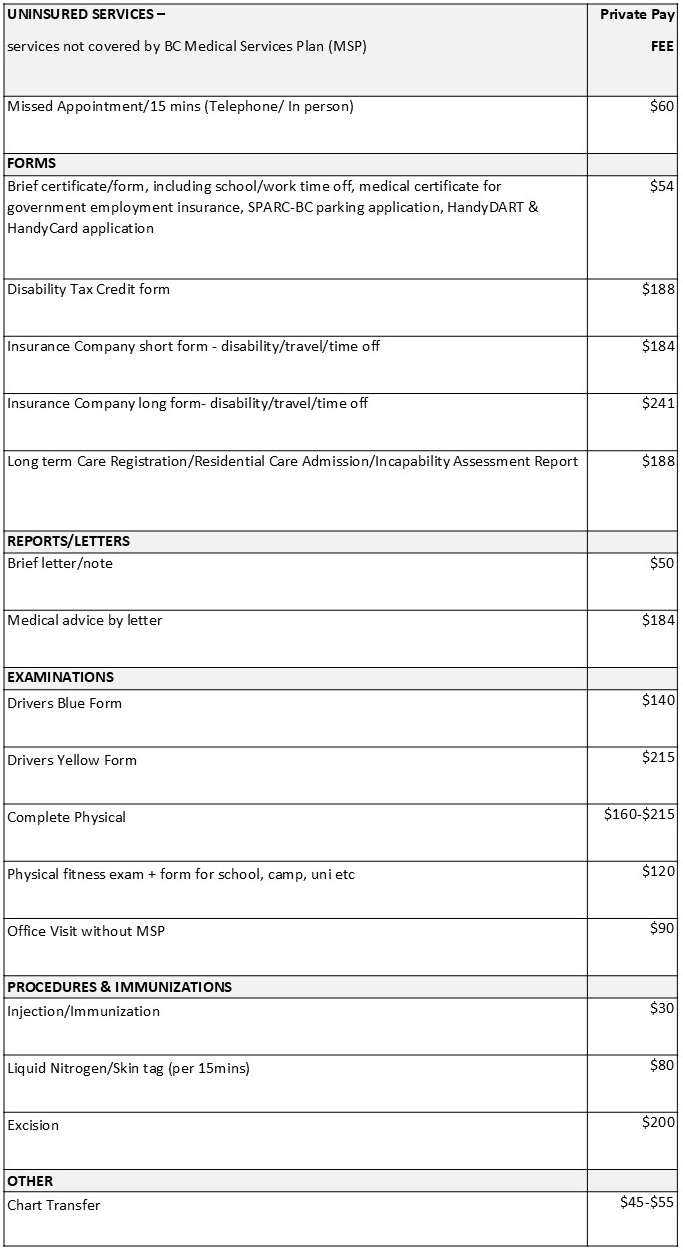 | UNINSURED SERVICES – services not covered by BC Medical Services Plan (MSP) | Private Pay FEE |
|---|---|
| Missed Appointment/15 mins (Telephone/ In person) | $60 |
| FORMS | |
| Brief certificate/form, including school/work time off, medical certificate for government employment insurance, SPARC-BC parking application, HandyDART & HandyCard application | $54 |
| Disability Tax Credit form | $188 |
| Insurance Company short form - disability/travel/time off | $184 |
| Insurance Company long form- disability/travel/time off | $241 |
| Long term Care Registration/Residential Care Admission/Incapability Assessment Report | $188 |
| REPORTS/LETTERS | |
| Brief letter/note | $50 |
| Medical advice by letter | $184 |
| EXAMINATIONS | |
| Drivers Blue Form | $140 |
| Drivers Yellow Form | $215 |
| Complete Physical | $160-$215 |
| Physical fitness exam + form for school, camp, uni etc | $120 |
| Office Visit without MSP | $90 |
| PROCEDURES & IMMUNIZATIONS | |
| Injection/Immunization | $30 |
| Liquid Nitrogen/Skin tag (per 15mins) | $80 |
| Excision | $200 |
| OTHER | |
| Chart Transfer | $45-$55 |